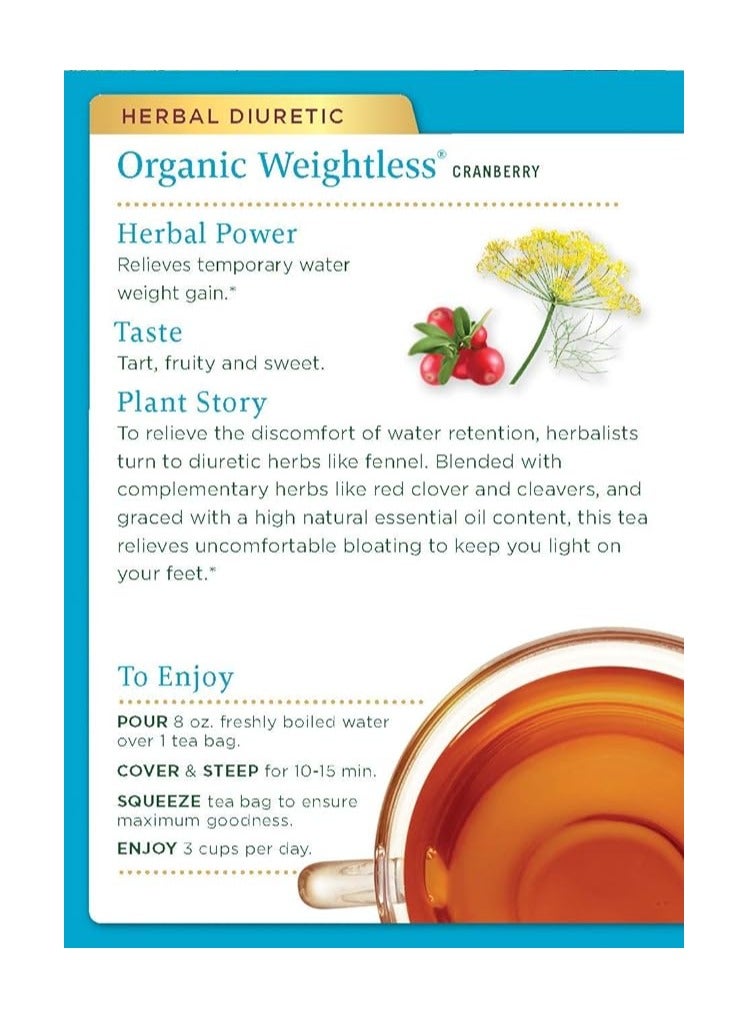 HERBAL DIURETIC

Organic Weightless® CRANBERRY

Herbal Power
Relieves temporary water weight gain.*

Taste
Tart, fruity and sweet.

Plant Story
To relieve the discomfort of water retention, herbalists turn to diuretic herbs like fennel. Blended with complementary herbs like red clover and cleavers, and graced with a high natural essential oil content, this tea relieves uncomfortable bloating to keep you light on your feet.*

To Enjoy
POUR 8 oz. freshly boiled water over 1 tea bag.

COVER & STEEP for 10-15 min.

SQUEEZE tea bag to ensure maximum goodness.

ENJOY 3 cups per day.